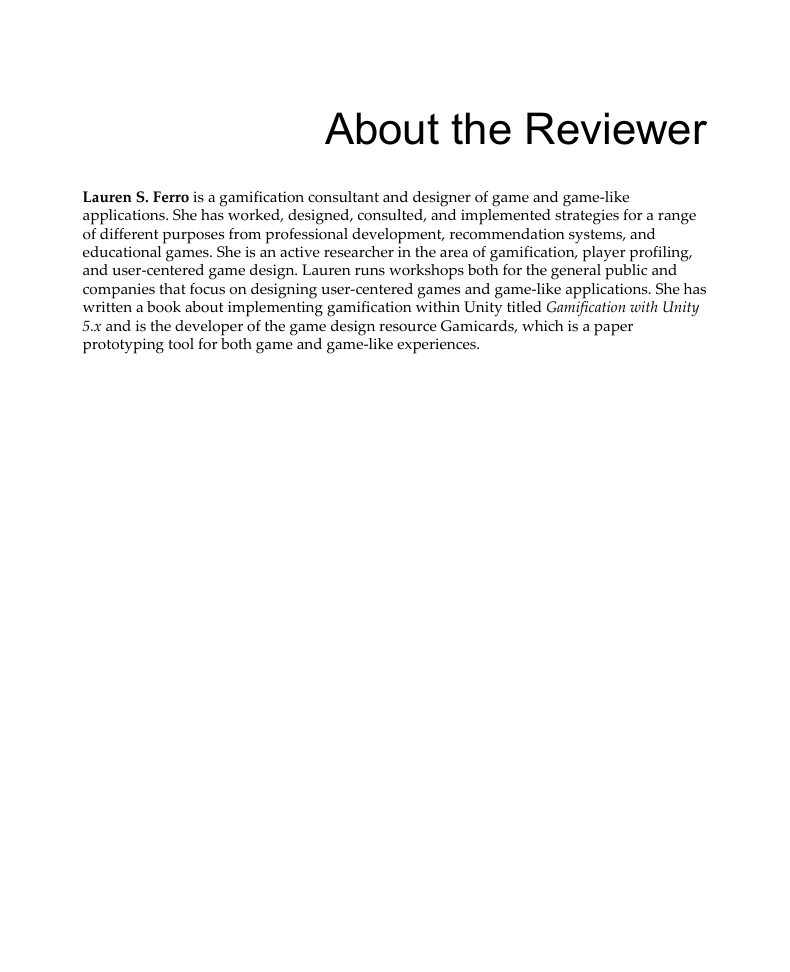 About the Reviewer

Lauren S. Ferro is a gamification consultant and designer of game and game-like applications. She has worked, designed, consulted, and implemented strategies for a range of different purposes from professional development, recommendation systems, and educational games. She is an active researcher in the area of gamification, player profiling, and user-centered game design. Lauren runs workshops both for the general public and companies that focus on designing user-centered games and game-like applications. She has written a book about implementing gamification within Unity titled Gamification with Unity 5.x and is the developer of the game design resource Gamicards, which is a paper prototyping tool for both game and game-like experiences.